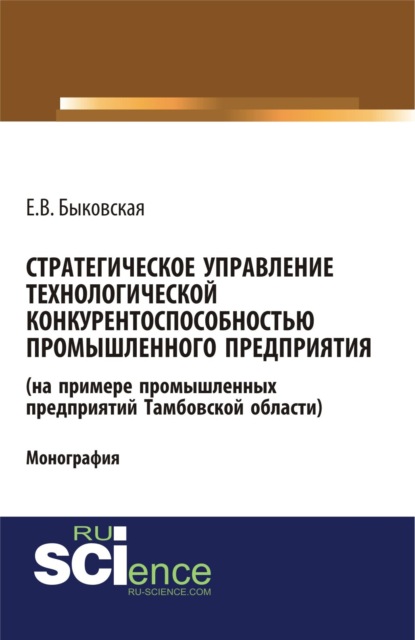 Е.В. Быковская

СТРАТЕГИЧЕСКОЕ УПРАВЛЕНИЕ ТЕХНОЛОГИЧЕСКОЙ КОНКУРЕНТОСПОСОБНОСТЬЮ ПРОМЫШЛЕННОГО ПРЕДПРИЯТИЯ

(на примере промышленных предприятий Тамбовской области)

Монография

RU SCIence
RU-SCIENCE.COM